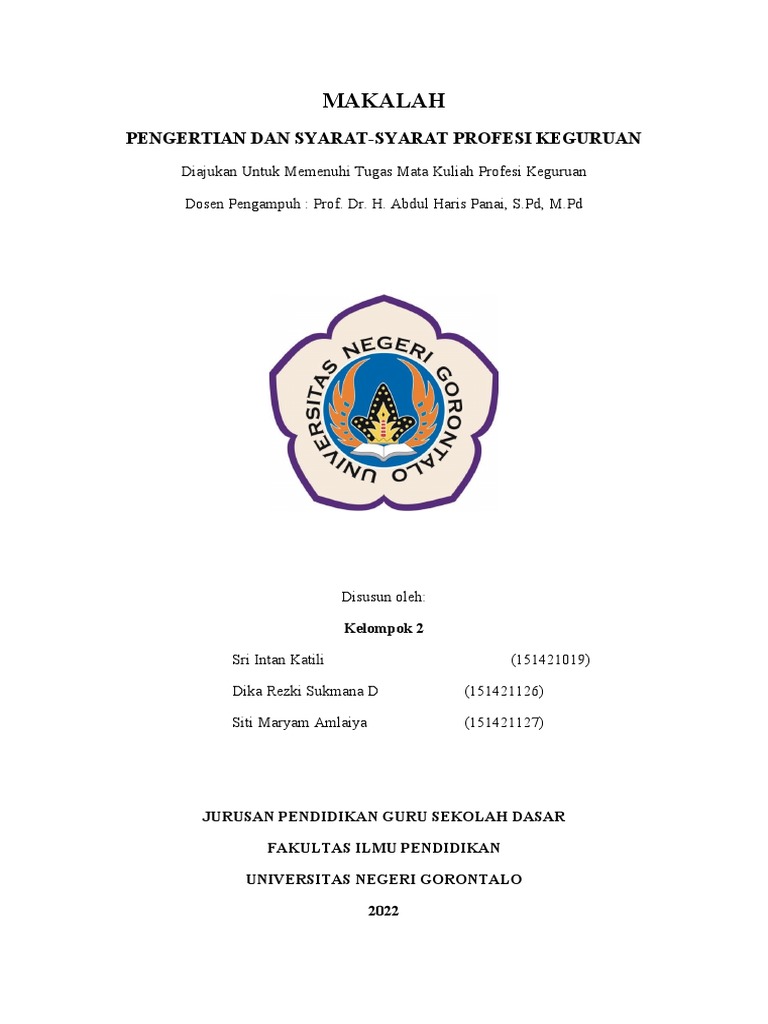 MAKALAH

PENGERTIAN DAN SYARAT-SYARAT PROFESI KEGURUAN

Diajukan Untuk Memenuhi Tugas Mata Kuliah Profesi Keguruan

Dosen Pengampuh : Prof. Dr. H. Abdul Haris Panai, S.Pd, M.Pd

UNIVERSITAS NEGERI GORONTALO

Disusun oleh:

Kelompok 2

Sri Intan Katili (151421019)

Dika Rezki Sukmana D (151421126)

Siti Maryam Amlaiya (151421127)

JURUSAN PENDIDIKAN GURU SEKOLAH DASAR

FAKULTAS ILMU PENDIDIKAN

UNIVERSITAS NEGERI GORONTALO

2022